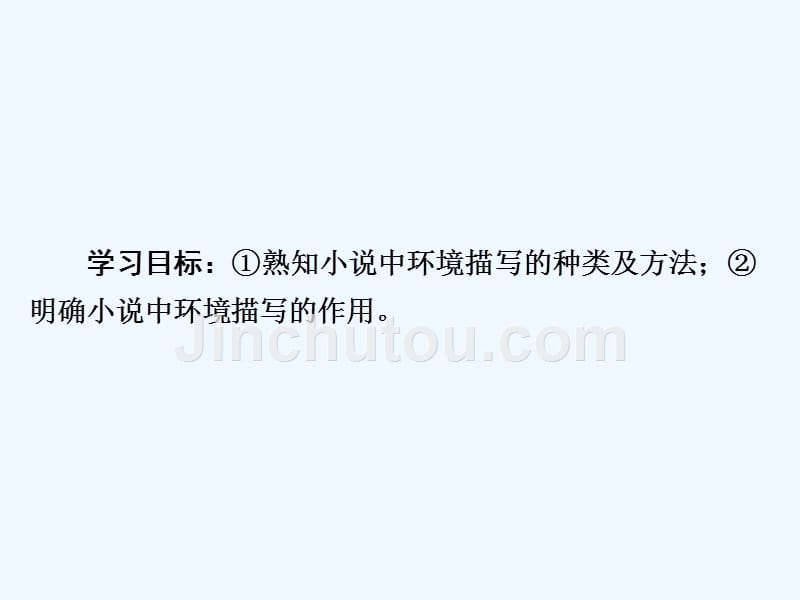 学习目标：①熟知小说中环境描写的种类及方法；②明确小说中环境描写的作用。

Jinchutou.com